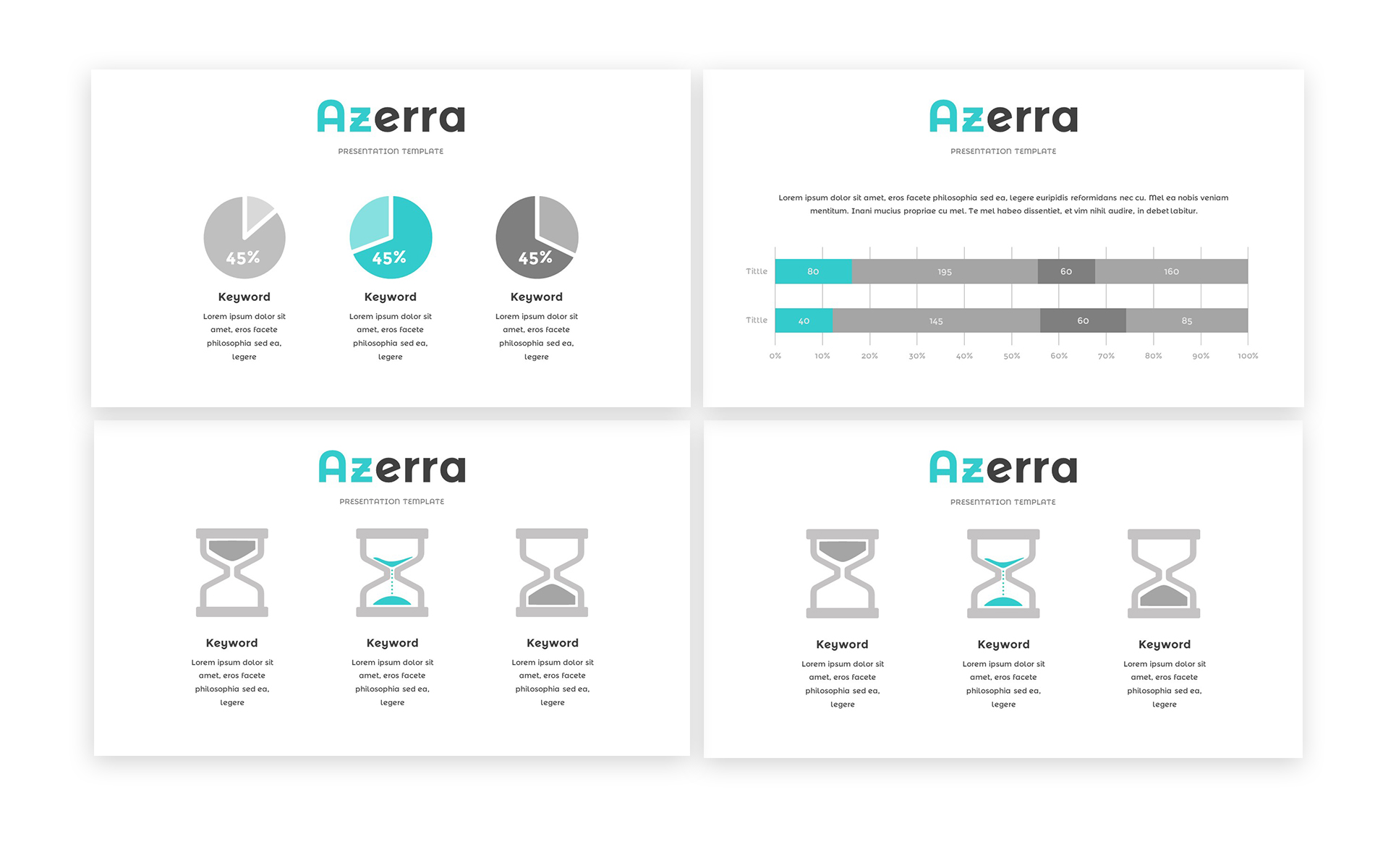 Azerra
PRESENTATION TEMPLATE

45%
Keyword
Lorem ipsum dolor sit amet, eros facete philosophia sed ea, legere

45%
Keyword
Lorem ipsum dolor sit amet, eros facete philosophia sed ea, legere

45%
Keyword
Lorem ipsum dolor sit amet, eros facete philosophia sed ea, legere

Azerra
PRESENTATION TEMPLATE

Lorem ipsum dolor sit amet, eros facete philosophia sed ea, legere euripidis reformidans nec cu. Mel ea nobis veniam mentitum. Inani mucius propriae cu mel. Te mel habeo dissentiet, et vim nihil audire, in debet labitur.

Tittle 80 195 60 160
Tittle 40 145 60 85
0% 10% 20% 30% 40% 50% 60% 70% 80% 90% 100%

Azerra
PRESENTATION TEMPLATE

Keyword
Lorem ipsum dolor sit amet, eros facete philosophia sed ea, legere

Keyword
Lorem ipsum dolor sit amet, eros facete philosophia sed ea, legere

Keyword
Lorem ipsum dolor sit amet, eros facete philosophia sed ea, legere

Azerra
PRESENTATION TEMPLATE

Keyword
Lorem ipsum dolor sit amet, eros facete philosophia sed ea, legere

Keyword
Lorem ipsum dolor sit amet, eros facete philosophia sed ea, legere

Keyword
Lorem ipsum dolor sit amet, eros facete philosophia sed ea, legere